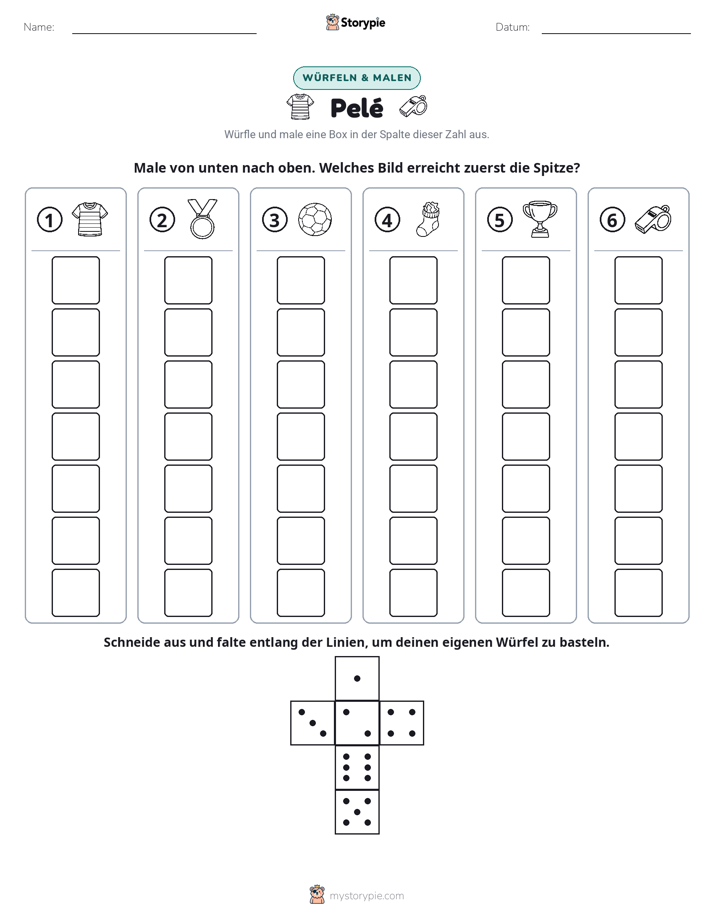 Name:

Storypie

Datum:

WÜRFELN & MALEN

Pelé

Würfle und male eine Box in der Spalte dieser Zahl aus.

Male von unten nach oben. Welches Bild erreicht zuerst die Spitze?

1

2

3

4

5

6

Schneide aus und falte entlang der Linien, um deinen eigenen Würfel zu basteln.

mystorypie.com